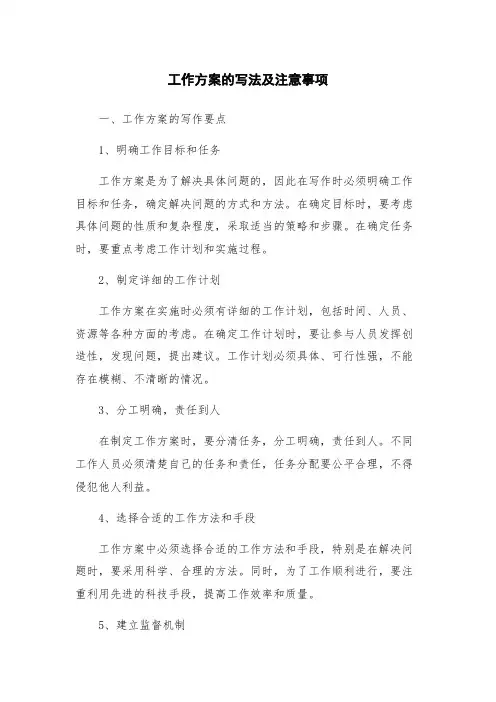 工作方案的写法及注意事项

一、工作方案的写作要点

1、明确工作目标和任务

工作方案是为了解决具体问题的，因此在写作时必须明确工作目标和任务，确定解决问题的方式和方法。在确定目标时，要考虑具体问题的性质和复杂程度，采取适当的策略和步骤。在确定任务时，要重点考虑工作计划和实施过程。

2、制定详细的工作计划

工作方案在实施时必须有详细的工作计划，包括时间、人员、资源等各种方面的考虑。在确定工作计划时，要让参与人员发挥创造性，发现问题，提出建议。工作计划必须具体、可行性强，不能存在模糊、不清晰的情况。

3、分工明确，责任到人

在制定工作方案时，要分清任务，分工明确，责任到人。不同工作人员必须清楚自己的任务和责任，任务分配要公平合理，不得侵犯他人利益。

4、选择合适的工作方法和手段

工作方案中必须选择合适的工作方法和手段，特别是在解决问题时，要采用科学、合理的方法。同时，为了工作顺利进行，要注重利用先进的科技手段，提高工作效率和质量。

5、建立监督机制